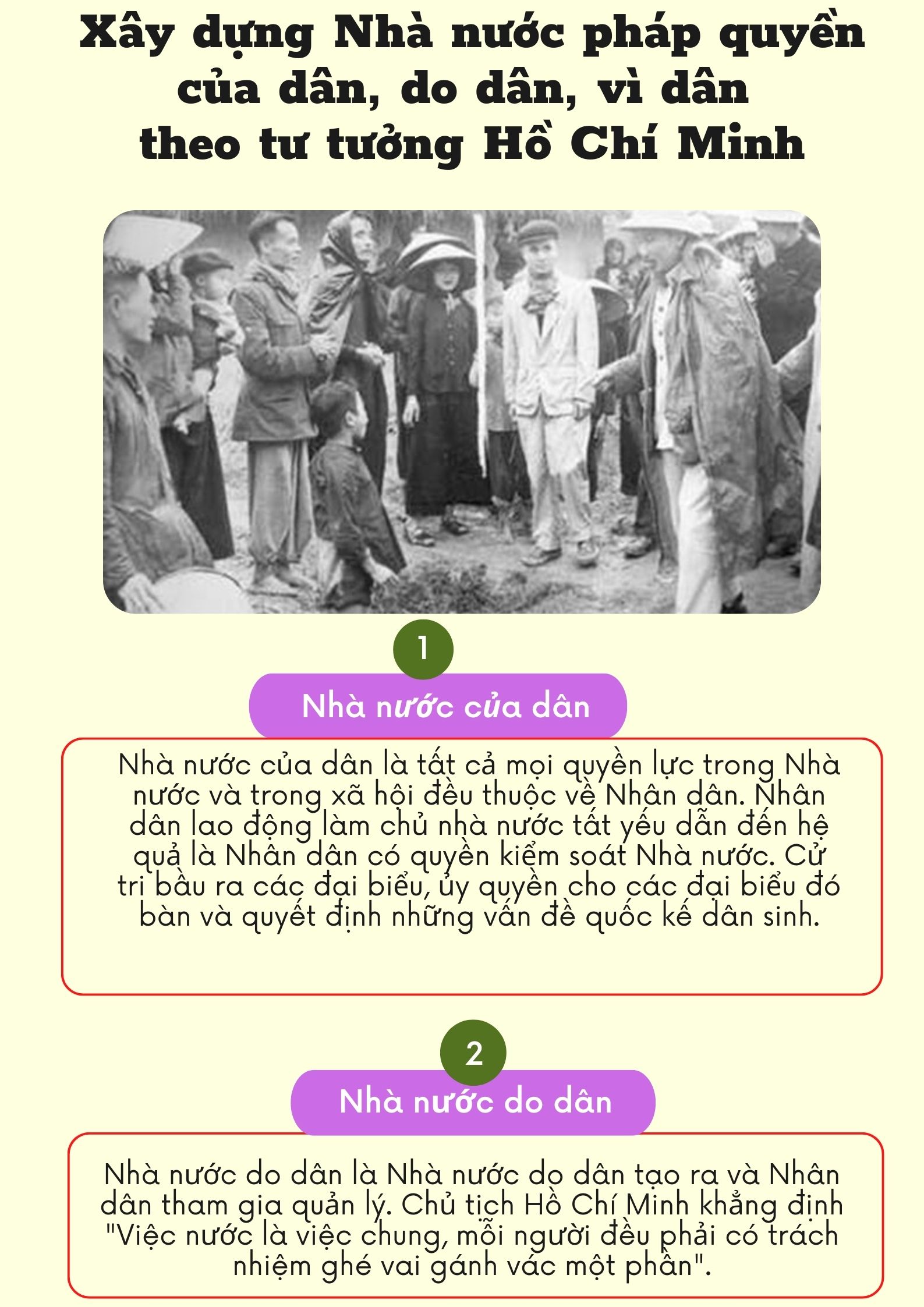 Xây dựng Nhà nước pháp quyền của dân, do dân, vì dân theo tư tưởng Hồ Chí Minh

1

Nhà nước của dân

Nhà nước của dân là tất cả mọi quyền lực trong Nhà nước và trong xã hội đều thuộc về Nhân dân. Nhân dân lao động làm chủ nhà nước tất yếu dẫn đến hệ quả là Nhân dân có quyền kiểm soát Nhà nước. Cử tri bầu ra các đại biểu, ủy quyền cho các đại biểu đó bàn và quyết định những vấn đề quốc kế dân sinh.

2

Nhà nước do dân

Nhà nước do dân là Nhà nước do dân tạo ra và Nhân dân tham gia quản lý. Chủ tịch Hồ Chí Minh khẳng định "Việc nước là việc chung, mỗi người đều phải có trách nhiệm ghé vai gánh vác một phần".